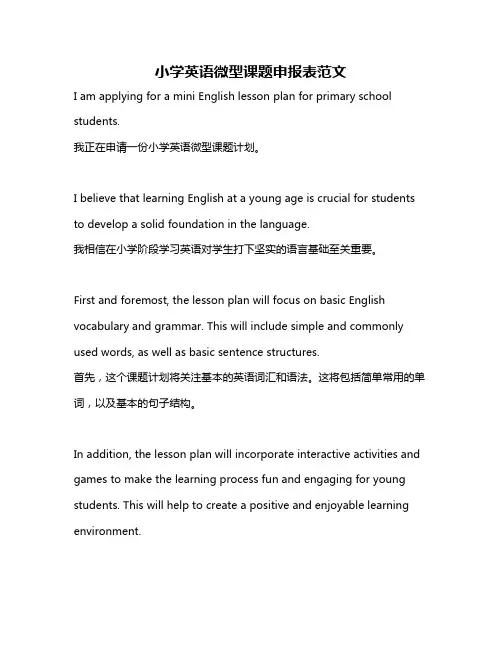 小学英语微型课题申报表范文

I am applying for a mini English lesson plan for primary school students.
我正在申请一份小学英语微型课题计划。

I believe that learning English at a young age is crucial for students to develop a solid foundation in the language.
我相信在小学阶段学习英语对学生打下坚实的语言基础至关重要。

First and foremost, the lesson plan will focus on basic English vocabulary and grammar. This will include simple and commonly used words, as well as basic sentence structures.
首先，这个课题计划将关注基本的英语词汇和语法。这将包括简单常用的单词，以及基本的句子结构。

In addition, the lesson plan will incorporate interactive activities and games to make the learning process fun and engaging for young students. This will help to create a positive and enjoyable learning environment.